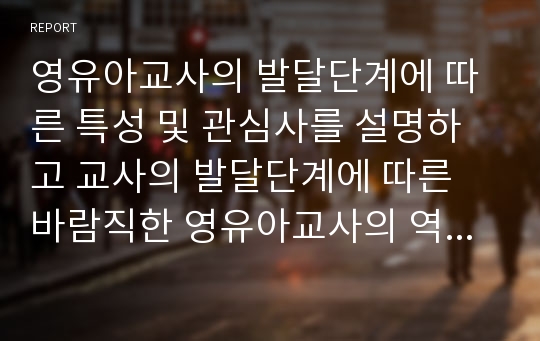 REPORT

영유아교사의 발달단계에 따른 특성 및 관심사를 설명하고 교사의 발달단계에 따른 바람직한 영유아교사의 역...